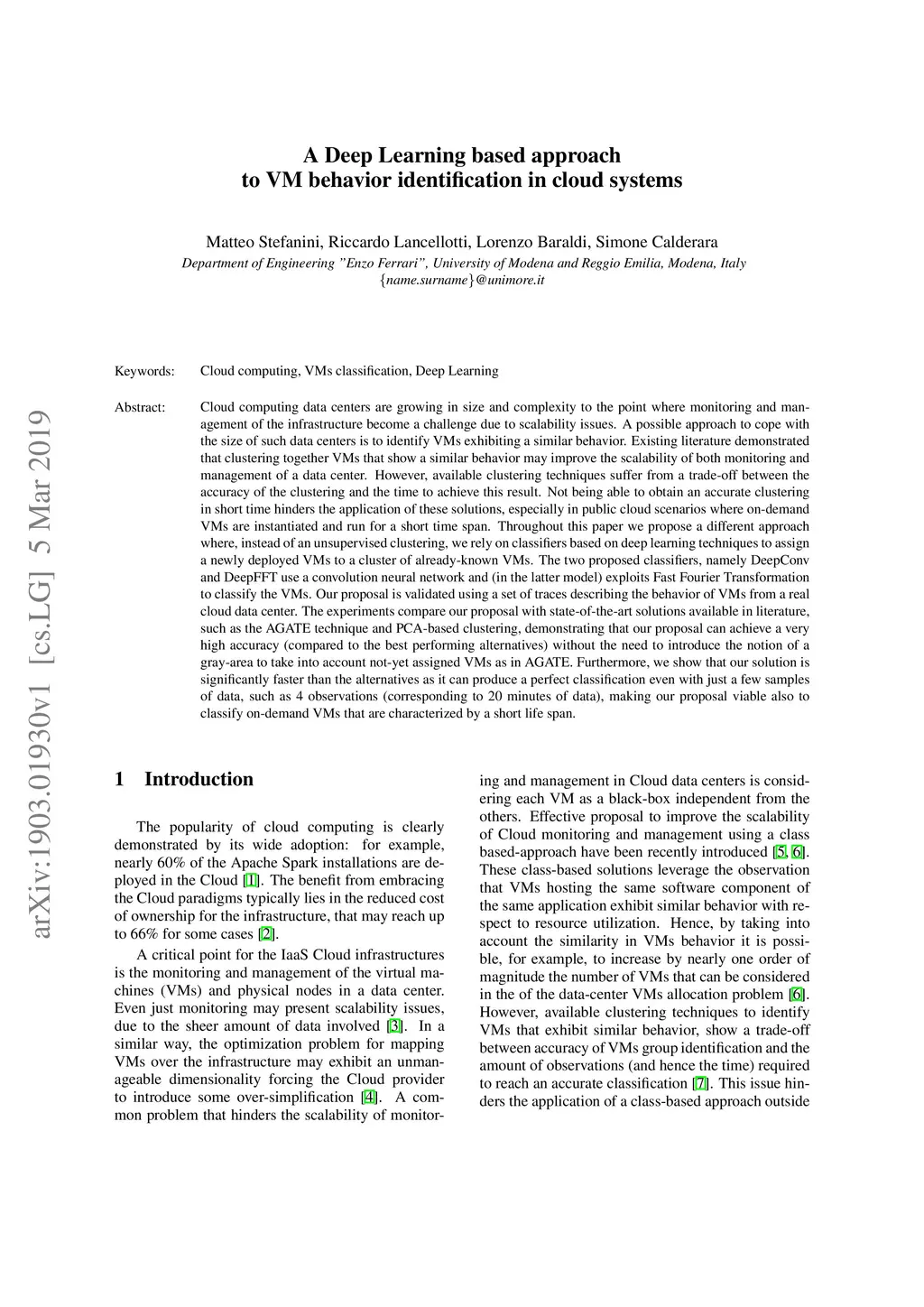 arXiv:1903.01930v1 [cs.LG] 5 Mar 2019

A Deep Learning based approach
to VM behavior identification in cloud systems

Matteo Stefanini, Riccardo Lancellotti, Lorenzo Baraldi, Simone Calderara
Department of Engineering "Enzo Ferrari", University of Modena and Reggio Emilia, Modena, Italy
{name.surname}@unimore.it

Keywords: Cloud computing, VMs classification, Deep Learning

Abstract: Cloud computing data centers are growing in size and complexity to the point where monitoring and management of the infrastructure become a challenge due to scalability issues. A possible approach to cope with the size of such data centers is to identify VMs exhibiting a similar behavior. Existing literature demonstrated that clustering together VMs that show a similar behavior may improve the scalability of both monitoring and management of a data center. However, available clustering techniques suffer from a trade-off between the accuracy of the clustering and the time to achieve this result. Not being able to obtain an accurate clustering in short time hinders the application of these solutions, especially in public cloud scenarios where on-demand VMs are instantiated and run for a short time span. Throughout this paper we propose a different approach where, instead of an unsupervised clustering, we rely on classifiers based on deep learning techniques to assign a newly deployed VMs to a cluster of already-known VMs. The two proposed classifiers, namely DeepConv and DeepFFT use a convolution neural network and (in the latter model) exploits Fast Fourier Transformation to classify the VMs. Our proposal is validated using a set of traces describing the behavior of VMs from a real cloud data center. The experiments compare our proposal with state-of-the-art solutions available in literature, such as the AGATE technique and PCA-based clustering, demonstrating that our proposal can achieve a very high accuracy (compared to the best performing alternatives) without the need to introduce the notion of a gray-area to take into account not-yet assigned VMs as in AGATE. Furthermore, we show that our solution is significantly faster than the alternatives as it can produce a perfect classification even with just a few samples of data, such as 4 observations (corresponding to 20 minutes of data), making our proposal viable also to classify on-demand VMs that are characterized by a short life span.

1 Introduction

The popularity of cloud computing is clearly demonstrated by its wide adoption: for example, nearly 60% of the Apache Spark installations are deployed in the Cloud [1]. The benefit from embracing the Cloud paradigms typically lies in the reduced cost of ownership for the infrastructure, that may reach up to 66% for some cases [2].

A critical point for the IaaS Cloud infrastructures is the monitoring and management of the virtual machines (VMs) and physical nodes in a data center. Even just monitoring may present scalability issues, due to the sheer amount of data involved [3]. In a similar way, the optimization problem for mapping VMs over the infrastructure may exhibit an unmanageable dimensionality forcing the Cloud provider to introduce some over-simplification [4]. A common problem that hinders the scalability of monitoring and management in Cloud data centers is considering each VM as a black-box independent from the others. Effective proposal to improve the scalability of Cloud monitoring and management using a class based-approach have been recently introduced [5, 6]. These class-based solutions leverage the observation that VMs hosting the same software component of the same application exhibit similar behavior with respect to resource utilization. Hence, by taking into account the similarity in VMs behavior it is possible, for example, to increase by nearly one order of magnitude the number of VMs that can be considered in the of the data-center VMs allocation problem [6]. However, available clustering techniques to identify VMs that exhibit similar behavior, show a trade-off between accuracy of VMs group identification and the amount of observations (and hence the time) required to reach an accurate classification [7]. This issue hinders the application of a class-based approach outside